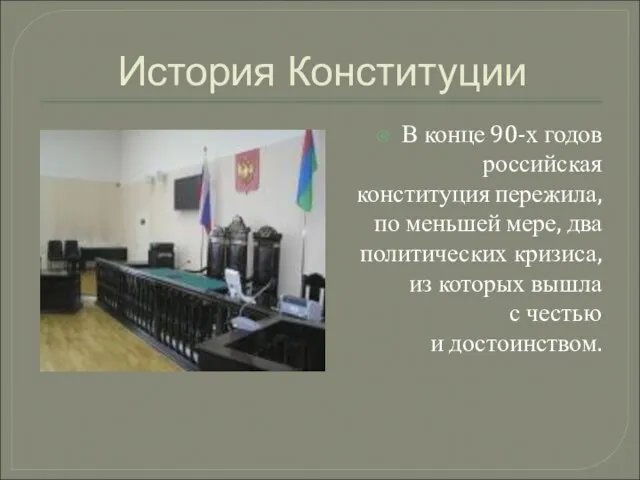 История Конституции

В конце 90-х годов российская конституция пережила, по меньшей мере, два политических кризиса, из которых вышла с честью и достоинством.